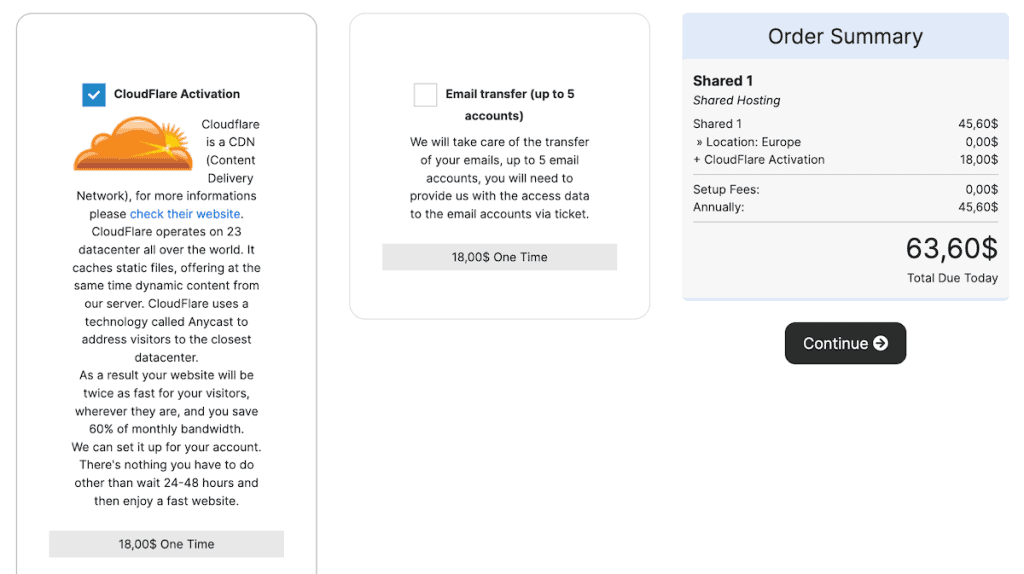 CloudFlare Activation

Cloudflare is a CDN (Content Delivery Network), for more informations please check their website. CloudFlare operates on 23 datacenter all over the world. It caches static files, offering at the same time dynamic content from our server. CloudFlare uses a technology called Anycast to address visitors to the closest datacenter.
As a result your website will be twice as fast for your visitors, wherever they are, and you save 60% of monthly bandwidth.
We can set it up for your account. There's nothing you have to do other than wait 24-48 hours and then enjoy a fast website.

18,00$ One Time

Email transfer (up to 5 accounts)

We will take care of the transfer of your emails, up to 5 email accounts, you will need to provide us with the access data to the email accounts via ticket.

18,00$ One Time

Order Summary

Shared 1
Shared Hosting

| | |
|---|---|
| Shared 1 | 45,60$ |
| » Location: Europe | 0,00$ |
| + CloudFlare Activation | 18,00$ |
| Setup Fees: | 0,00$ |
| Annually: | 45,60$ |

63,60$
Total Due Today

Continue